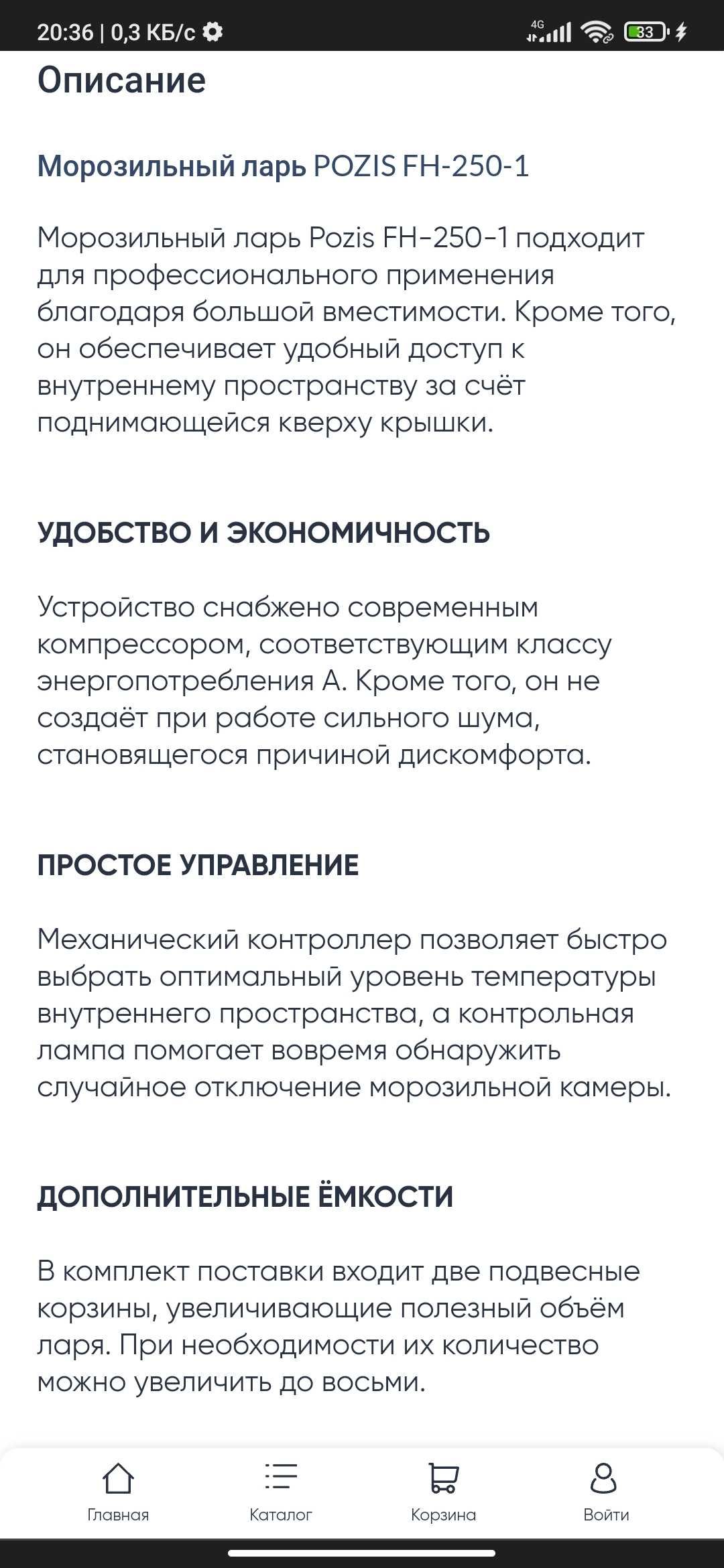 20:36 | 0,3 КБ/с

4G

33

Описание

Морозильный ларь POZIS FH-250-1

Морозильный ларь Pozis FH-250-1 подходит для профессионального применения благодаря большой вместимости. Кроме того, он обеспечивает удобный доступ к внутреннему пространству за счёт поднимающейся кверху крышки.

УДОБСТВО И ЭКОНОМИЧНОСТЬ

Устройство снабжено современным компрессором, соответствующим классу энергопотребления А. Кроме того, он не создаёт при работе сильного шума, становящегося причиной дискомфорта.

ПРОСТОЕ УПРАВЛЕНИЕ

Механический контроллер позволяет быстро выбрать оптимальный уровень температуры внутреннего пространства, а контрольная лампа помогает вовремя обнаружить случайное отключение морозильной камеры.

ДОПОЛНИТЕЛЬНЫЕ ЁМКОСТИ

В комплект поставки входит две подвесные корзины, увеличивающие полезный объём ларя. При необходимости их количество можно увеличить до восьми.

Главная

Каталог

Корзина

Войти